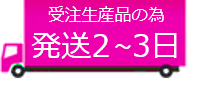 受注生産品の為

発送2~3日